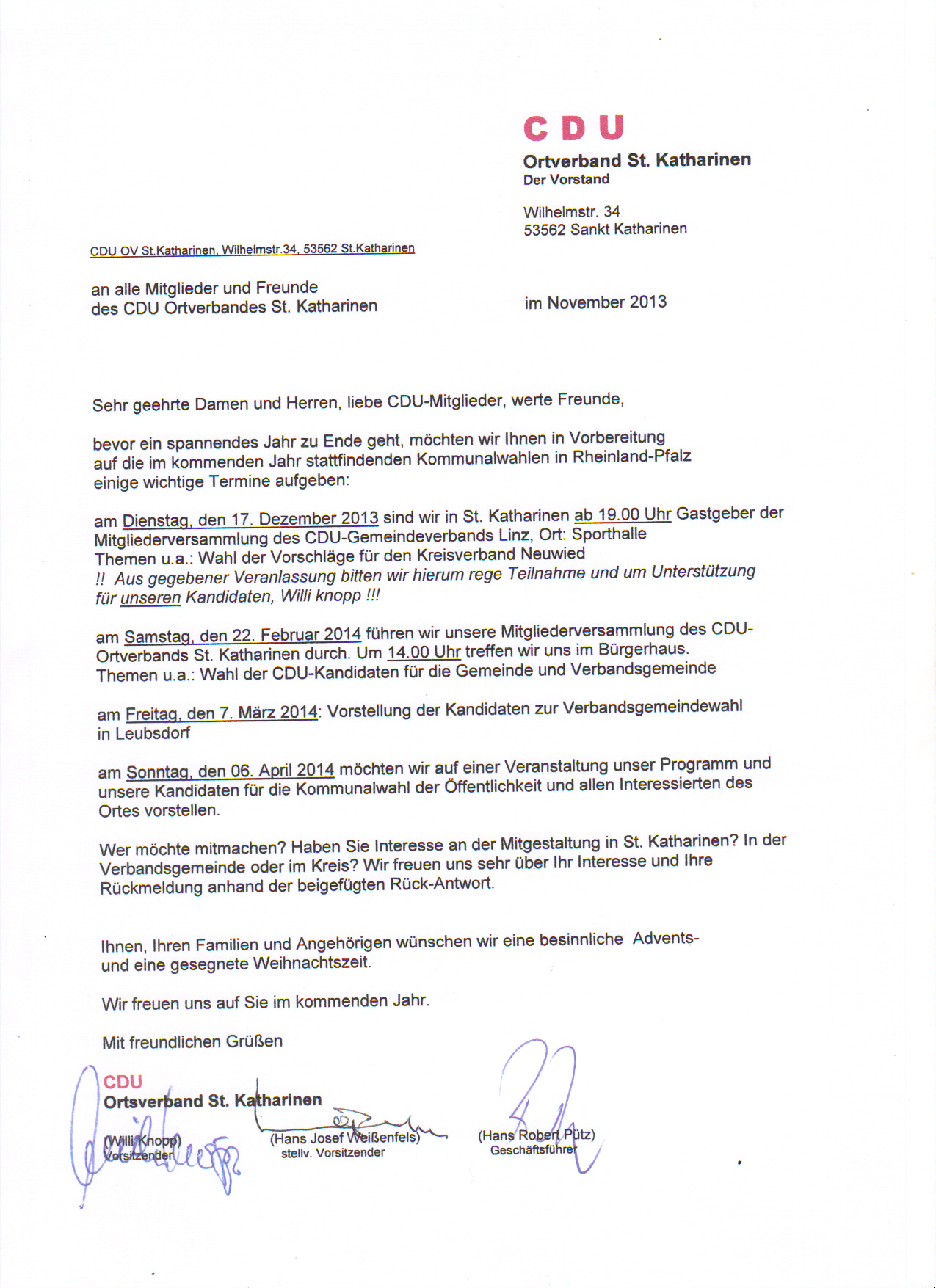 CDU
Ortverband St. Katharinen
Der Vorstand

Wilhelmstr. 34
53562 Sankt Katharinen

CDU OV St.Katharinen, Wilhelmstr.34, 53562 St.Katharinen

an alle Mitglieder und Freunde
des CDU Ortverbandes St. Katharinen

im November 2013

Sehr geehrte Damen und Herren, liebe CDU-Mitglieder, werte Freunde,

bevor ein spannendes Jahr zu Ende geht, möchten wir Ihnen in Vorbereitung auf die im kommenden Jahr stattfindenden Kommunalwahlen in Rheinland-Pfalz einige wichtige Termine aufgeben:

am Dienstag, den 17. Dezember 2013 sind wir in St. Katharinen ab 19.00 Uhr Gastgeber der Mitgliederversammlung des CDU-Gemeindeverbands Linz, Ort: Sporthalle
Themen u.a.: Wahl der Vorschläge für den Kreisverband Neuwied
!! Aus gegebener Veranlassung bitten wir hierum rege Teilnahme und um Unterstützung für unseren Kandidaten, Willi knopp !!!

am Samstag, den 22. Februar 2014 führen wir unsere Mitgliederversammlung des CDU-Ortverbands St. Katharinen durch. Um 14.00 Uhr treffen wir uns im Bürgerhaus.
Themen u.a.: Wahl der CDU-Kandidaten für die Gemeinde und Verbandsgemeinde

am Freitag, den 7. März 2014: Vorstellung der Kandidaten zur Verbandsgemeindewahl in Leubsdorf

am Sonntag, den 06. April 2014 möchten wir auf einer Veranstaltung unser Programm und unsere Kandidaten für die Kommunalwahl der Öffentlichkeit und allen Interessierten des Ortes vorstellen.

Wer möchte mitmachen? Haben Sie Interesse an der Mitgestaltung in St. Katharinen? In der Verbandsgemeinde oder im Kreis? Wir freuen uns sehr über Ihr Interesse und Ihre Rückmeldung anhand der beigefügten Rück-Antwort.

Ihnen, Ihren Familien und Angehörigen wünschen wir eine besinnliche Advents- und eine gesegnete Weihnachtszeit.

Wir freuen uns auf Sie im kommenden Jahr.

Mit freundlichen Grüßen

CDU
Ortsverband St. Katharinen

(Willi Knopp)
Vorsitzender

(Hans Josef Weißenfels)
stellv. Vorsitzender

(Hans Robert Pütz)
Geschäftsführer